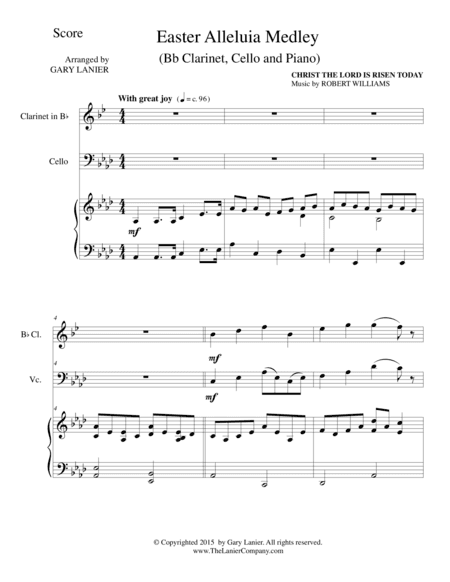 Score

Easter Alleluia Medley

(Bb Clarinet, Cello and Piano)

Arranged by
GARY LANIER

CHRIST THE LORD IS RISEN TODAY
Music by ROBERT WILLIAMS

With great joy (♩ = c. 96)

Clarinet in B♭

Cello

mf

4

B♭ Cl.

mf

4

Vc.

mf

4

© Copyrighted 2015 by Gary Lanier. All rights reserved.
www.TheLanierCompany.com